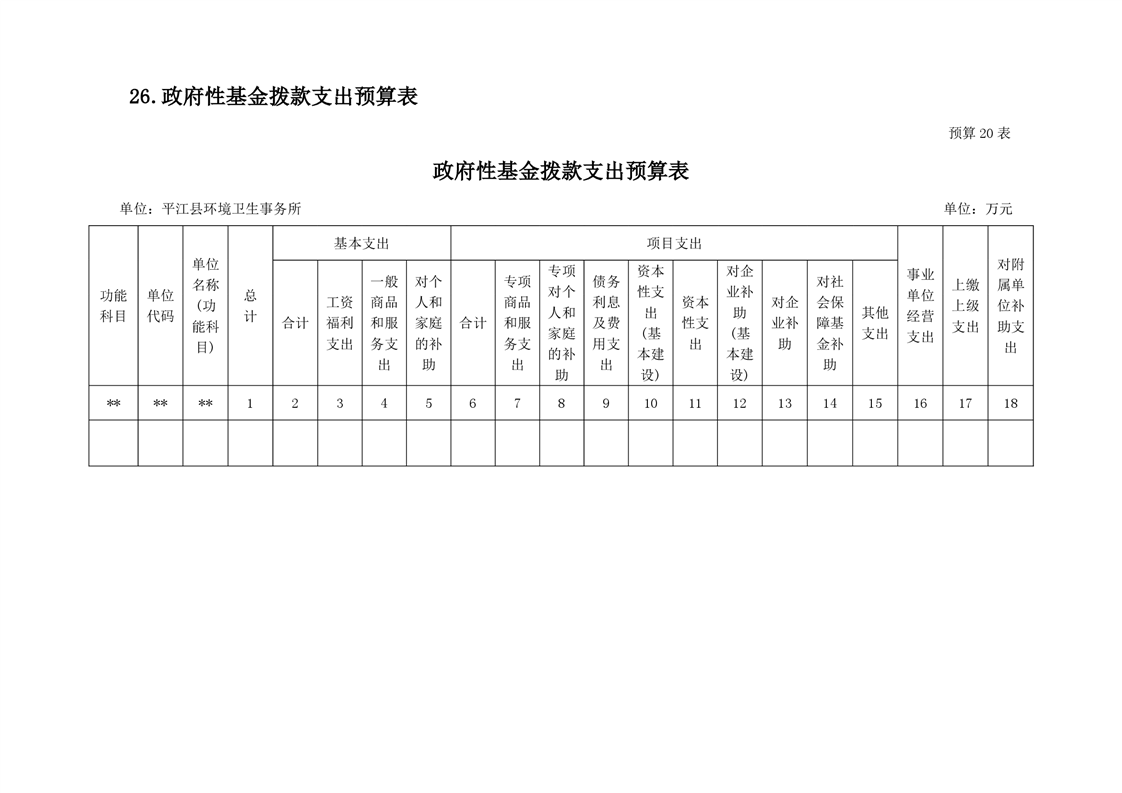 26.政府性基金拨款支出预算表

预算 20 表

政府性基金拨款支出预算表

单位：平江县环境卫生事务所

单位：万元

| 功能科目 | 单位代码 | 单位名称(功能科目) | 总计 | 基本支出 | | | | 项目支出 | | | | | | | | | | 事业单位经营支出 | 上缴上级支出 | 对附属单位补助支出 |
|---|---|---|---|---|---|---|---|---|---|---|---|---|---|---|---|---|---|---|---|---|
| | | | | 合计 | 工资福利支出 | 一般商品和服务支出 | 对个人和家庭的补助 | 合计 | 专项商品和服务支出 | 专项对个人和家庭的补助 | 债务利息及费用支出 | 资本性支出(基本建设) | 资本性支出 | 对企业补助(基本建设) | 对企业补助 | 对社会保障基金补助 | 其他支出 | | | |
| ** | ** | ** | 1 | 2 | 3 | 4 | 5 | 6 | 7 | 8 | 9 | 10 | 11 | 12 | 13 | 14 | 15 | 16 | 17 | 18 |
| | | | | | | | | | | | | | | | | | | | | |